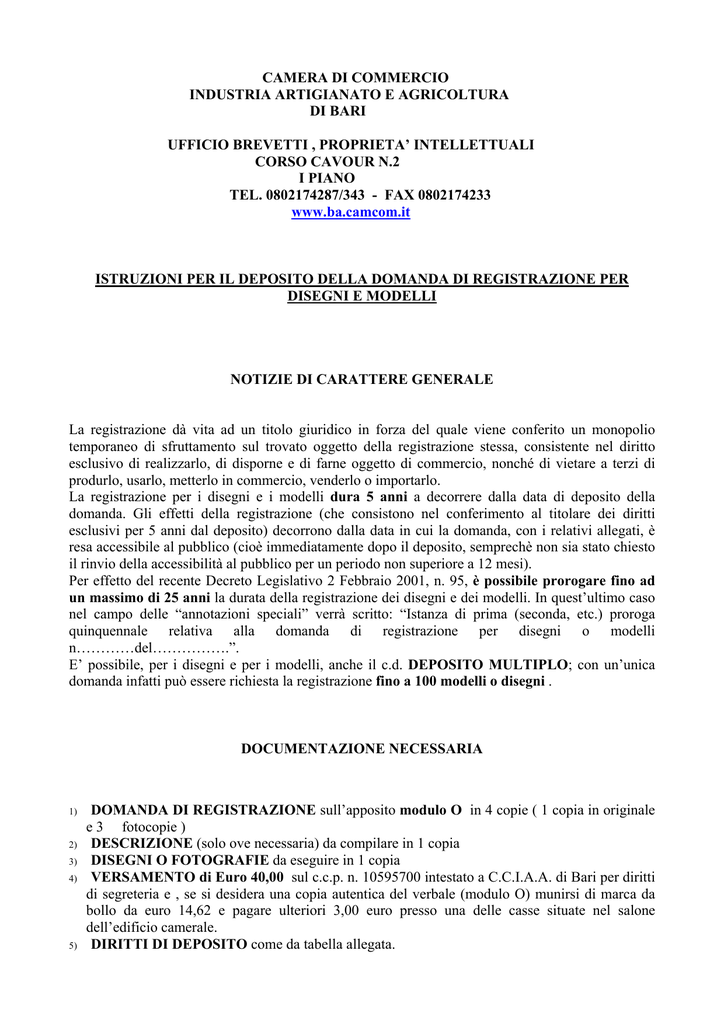 CAMERA DI COMMERCIO
INDUSTRIA ARTIGIANATO E AGRICOLTURA
DI BARI

UFFICIO BREVETTI , PROPRIETA' INTELLETTUALI
CORSO CAVOUR N.2
I PIANO
TEL. 0802174287/343 - FAX 0802174233
www.ba.camcom.it

ISTRUZIONI PER IL DEPOSITO DELLA DOMANDA DI REGISTRAZIONE PER DISEGNI E MODELLI

NOTIZIE DI CARATTERE GENERALE

La registrazione dà vita ad un titolo giuridico in forza del quale viene conferito un monopolio temporaneo di sfruttamento sul trovato oggetto della registrazione stessa, consistente nel diritto esclusivo di realizzarlo, di disporne e di farne oggetto di commercio, nonché di vietare a terzi di produrlo, usarlo, metterlo in commercio, venderlo o importarlo.
La registrazione per i disegni e i modelli dura 5 anni a decorrere dalla data di deposito della domanda. Gli effetti della registrazione (che consistono nel conferimento al titolare dei diritti esclusivi per 5 anni dal deposito) decorrono dalla data in cui la domanda, con i relativi allegati, è resa accessibile al pubblico (cioè immediatamente dopo il deposito, semprechè non sia stato chiesto il rinvio della accessibilità al pubblico per un periodo non superiore a 12 mesi).
Per effetto del recente Decreto Legislativo 2 Febbraio 2001, n. 95, è possibile prorogare fino ad un massimo di 25 anni la durata della registrazione dei disegni e dei modelli. In quest'ultimo caso nel campo delle "annotazioni speciali" verrà scritto: "Istanza di prima (seconda, etc.) proroga quinquennale relativa alla domanda di registrazione per disegni o modelli n…………del…………….".
E' possibile, per i disegni e per i modelli, anche il c.d. DEPOSITO MULTIPLO; con un'unica domanda infatti può essere richiesta la registrazione fino a 100 modelli o disegni .

DOCUMENTAZIONE NECESSARIA

1) DOMANDA DI REGISTRAZIONE sull'apposito modulo O in 4 copie ( 1 copia in originale e 3 fotocopie )
2) DESCRIZIONE (solo ove necessaria) da compilare in 1 copia
3) DISEGNI O FOTOGRAFIE da eseguire in 1 copia
4) VERSAMENTO di Euro 40,00 sul c.c.p. n. 10595700 intestato a C.C.I.A.A. di Bari per diritti di segreteria e , se si desidera una copia autentica del verbale (modulo O) munirsi di marca da bollo da euro 14,62 e pagare ulteriori 3,00 euro presso una delle casse situate nel salone dell'edificio camerale.
5) DIRITTI DI DEPOSITO come da tabella allegata.